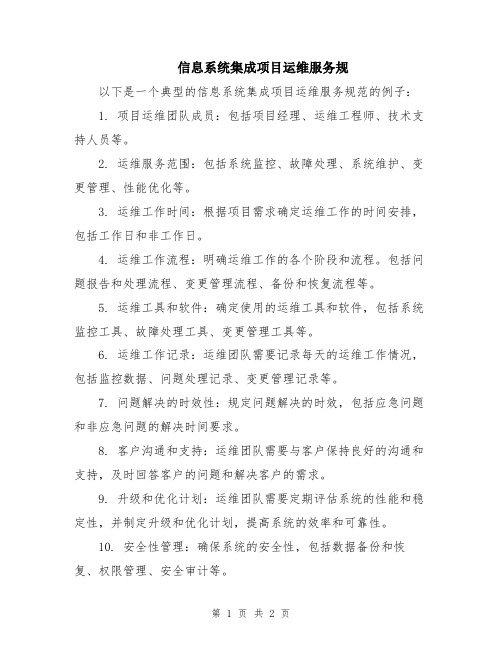 信息系统集成项目运维服务规

以下是一个典型的信息系统集成项目运维服务规范的例子：

1. 项目运维团队成员：包括项目经理、运维工程师、技术支持人员等。

2. 运维服务范围：包括系统监控、故障处理、系统维护、变更管理、性能优化等。

3. 运维工作时间：根据项目需求确定运维工作的时间安排，包括工作日和非工作日。

4. 运维工作流程：明确运维工作的各个阶段和流程。包括问题报告和处理流程、变更管理流程、备份和恢复流程等。

5. 运维工具和软件：确定使用的运维工具和软件，包括系统监控工具、故障处理工具、变更管理工具等。

6. 运维工作记录：运维团队需要记录每天的运维工作情况，包括监控数据、问题处理记录、变更管理记录等。

7. 问题解决的时效性：规定问题解决的时效，包括应急问题和非应急问题的解决时间要求。

8. 客户沟通和支持：运维团队需要与客户保持良好的沟通和支持，及时回答客户的问题和解决客户的需求。

9. 升级和优化计划：运维团队需要定期评估系统的性能和稳定性，并制定升级和优化计划，提高系统的效率和可靠性。

10. 安全性管理：确保系统的安全性，包括数据备份和恢复、权限管理、安全审计等。

第 1 页 共 2 页